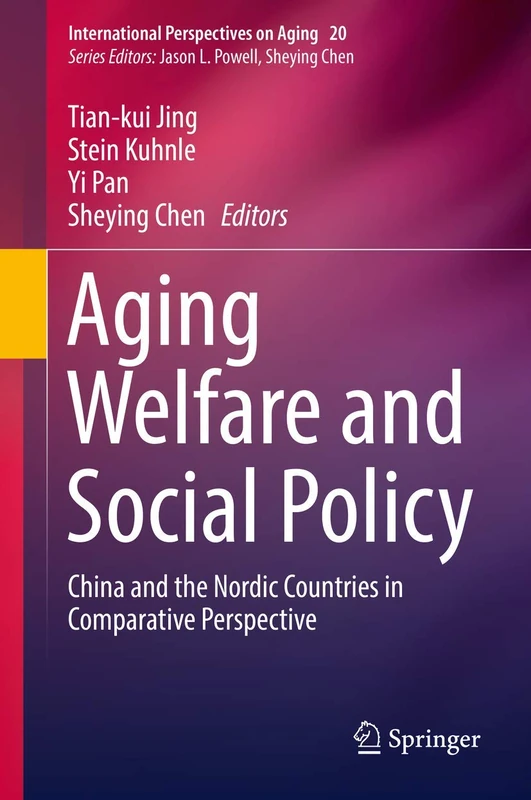 International Perspectives on Aging 20
Series Editors: Jason L. Powell, Sheying Chen

Tian-kui Jing
Stein Kuhnle
Yi Pan
Sheying Chen Editors

Aging Welfare and Social Policy

China and the Nordic Countries in Comparative Perspective

Springer